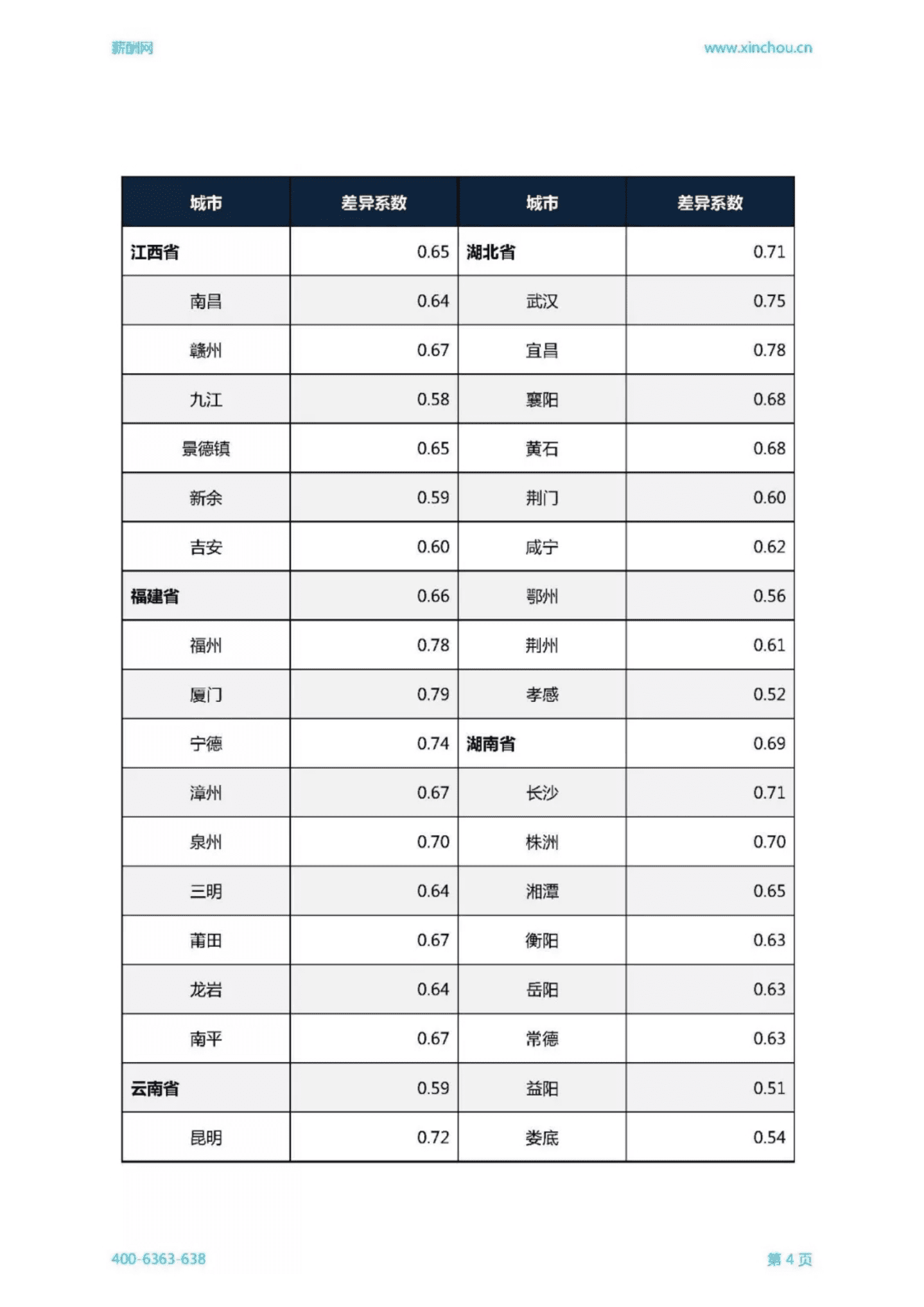 薪酬网

www.xinchou.cn

| 城市 | 差异系数 | 城市 | 差异系数 |
|---|---|---|---|
| 江西省 | 0.65 | 湖北省 | 0.71 |
| 南昌 | 0.64 | 武汉 | 0.75 |
| 赣州 | 0.67 | 宜昌 | 0.78 |
| 九江 | 0.58 | 襄阳 | 0.68 |
| 景德镇 | 0.65 | 黄石 | 0.68 |
| 新余 | 0.59 | 荆门 | 0.60 |
| 吉安 | 0.60 | 咸宁 | 0.62 |
| 福建省 | 0.66 | 鄂州 | 0.56 |
| 福州 | 0.78 | 荆州 | 0.61 |
| 厦门 | 0.79 | 孝感 | 0.52 |
| 宁德 | 0.74 | 湖南省 | 0.69 |
| 漳州 | 0.67 | 长沙 | 0.71 |
| 泉州 | 0.70 | 株洲 | 0.70 |
| 三明 | 0.64 | 湘潭 | 0.65 |
| 莆田 | 0.67 | 衡阳 | 0.63 |
| 龙岩 | 0.64 | 岳阳 | 0.63 |
| 南平 | 0.67 | 常德 | 0.63 |
| 云南省 | 0.59 | 益阳 | 0.51 |
| 昆明 | 0.72 | 娄底 | 0.54 |

400-6363-638

第 4 页